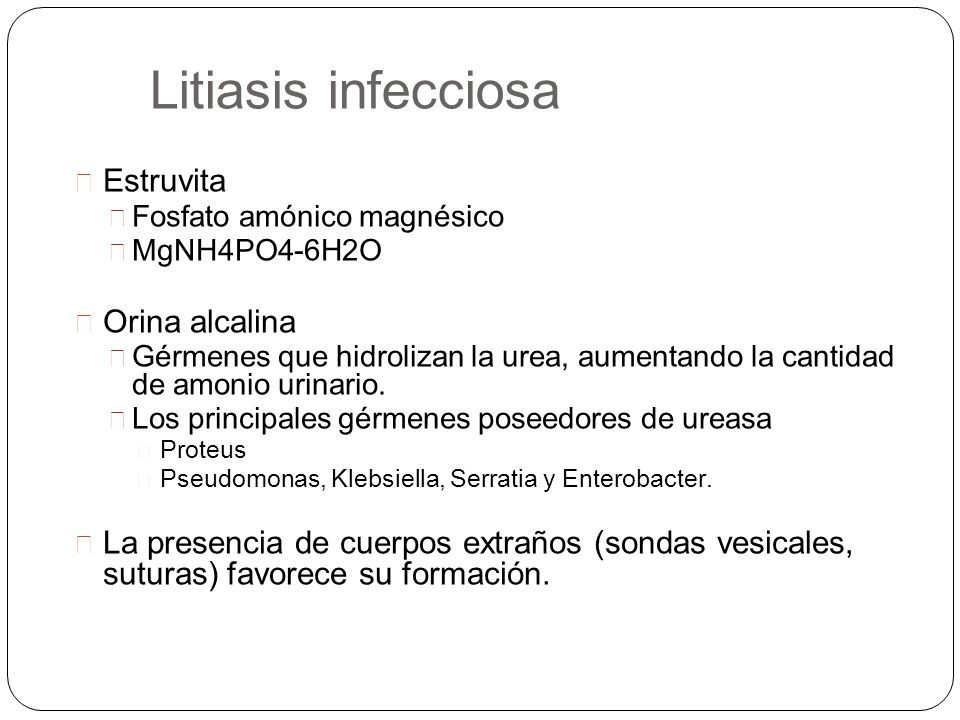 Litiasis infecciosa

Estruvita

Fosfato amónico magnésico

MgNH4PO4-6H2O

Orina alcalina

Gérmenes que hidrolizan la urea, aumentando la cantidad de amonio urinario.

Los principales gérmenes poseedores de ureasa

Proteus

Pseudomonas, Klebsiella, Serratia y Enterobacter.

La presencia de cuerpos extraños (sondas vesicales, suturas) favorece su formación.